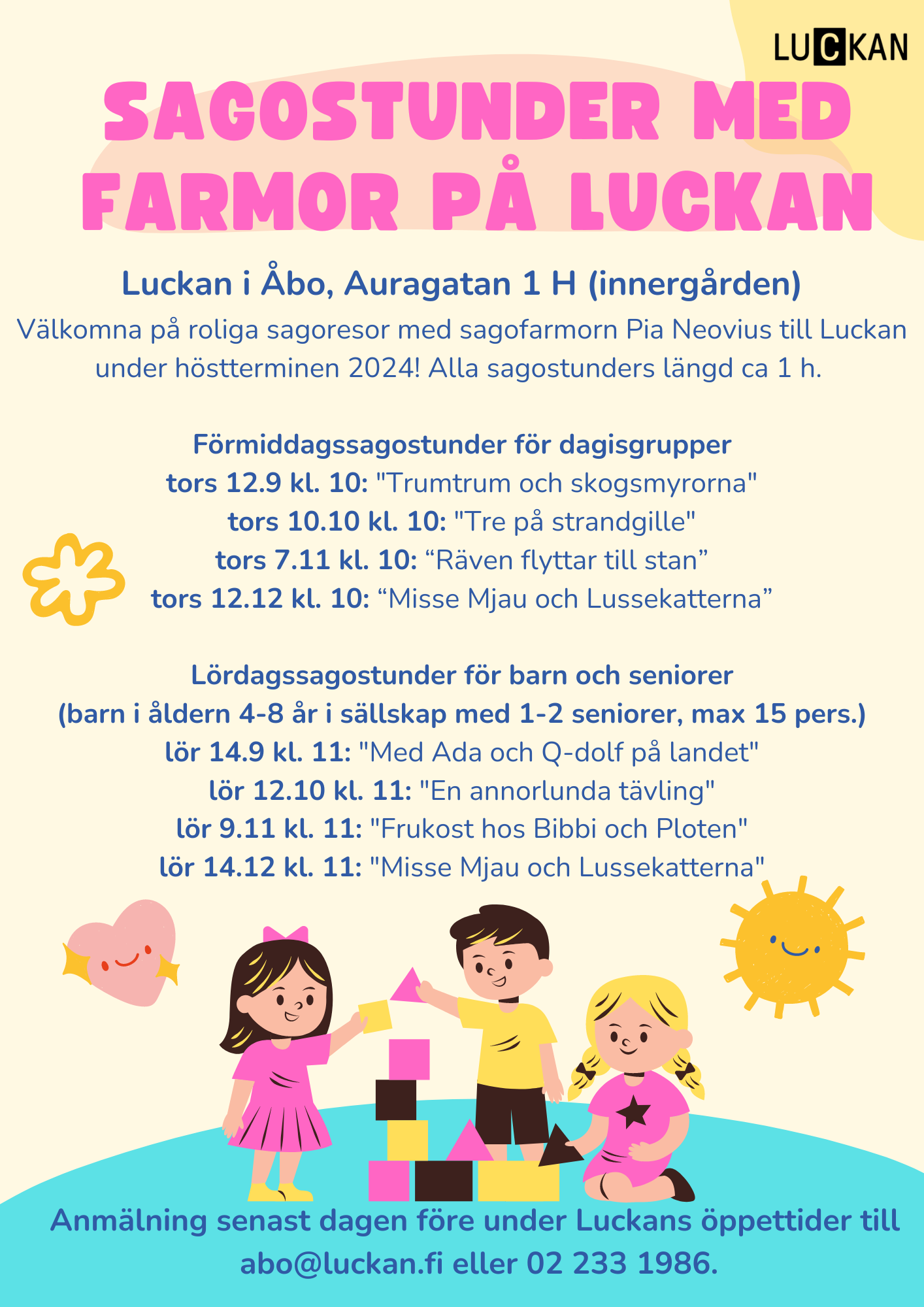 LUCKAN

SAGOSTUNDER MED FARMOR PÅ LUCKAN

Luckan i Åbo, Auragatan 1 H (innergården)

Välkomna på roliga sagoresor med sagofarmorn Pia Neovius till Luckan under höstterminen 2024! Alla sagostunders längd ca 1 h.

Förmiddagssagostunder för dagisgrupper
tors 12.9 kl. 10: "Trumtrum och skogsmyrorna"
tors 10.10 kl. 10: "Tre på strandgille"
tors 7.11 kl. 10: “Räven flyttar till stan”
tors 12.12 kl. 10: “Misse Mjau och Lussekatterna”

Lördagssagostunder för barn och seniorer
(barn i åldern 4-8 år i sällskap med 1-2 seniorer, max 15 pers.)
lör 14.9 kl. 11: "Med Ada och Q-dolf på landet"
lör 12.10 kl. 11: "En annorlunda tävling"
lör 9.11 kl. 11: "Frukost hos Bibbi och Ploten"
lör 14.12 kl. 11: "Misse Mjau och Lussekatterna"

Anmälning senast dagen före under Luckans öppettider till abo@luckan.fi eller 02 233 1986.